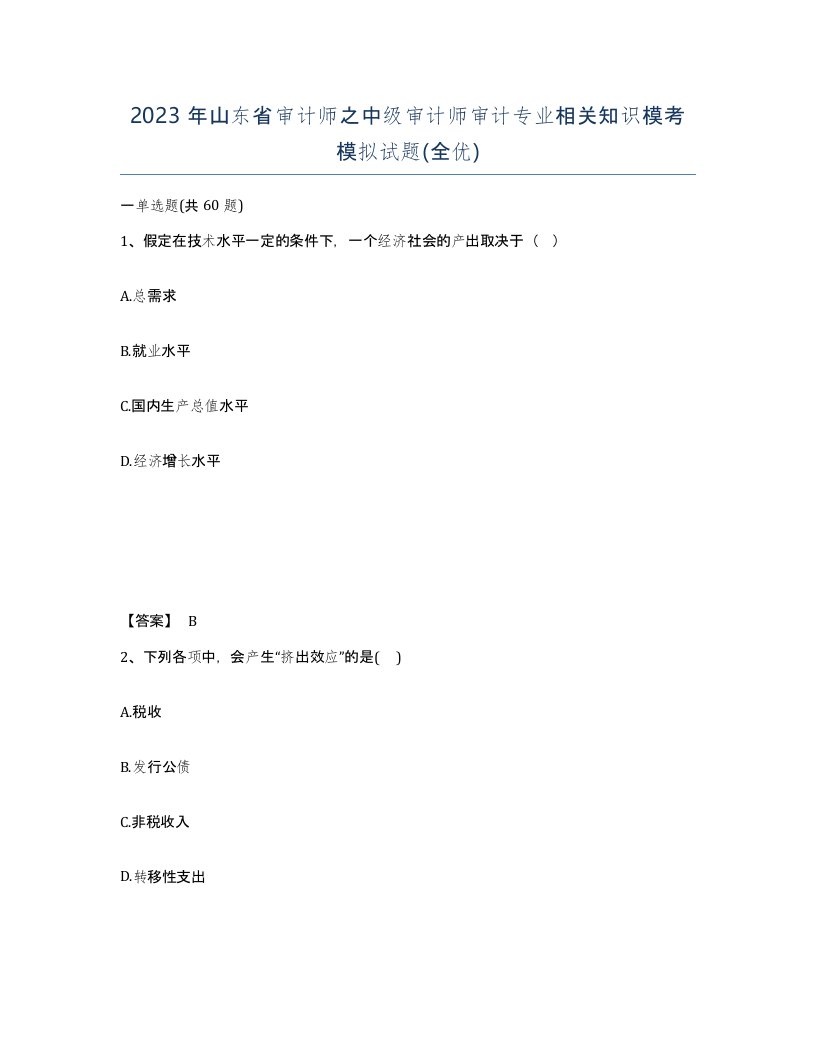 2023 年山东省审计师之中级审计师审计专业相关知识模考模拟试题(全优)

一单选题(共 60 题)

1、假定在技术水平一定的条件下，一个经济社会的产出取决于（  ）

A.总需求

B.就业水平

C.国内生产总值水平

D.经济增长水平

【答案】 B

2、下列各项中，会产生“挤出效应”的是(    )

A.税收

B.发行公债

C.非税收入

D.转移性支出